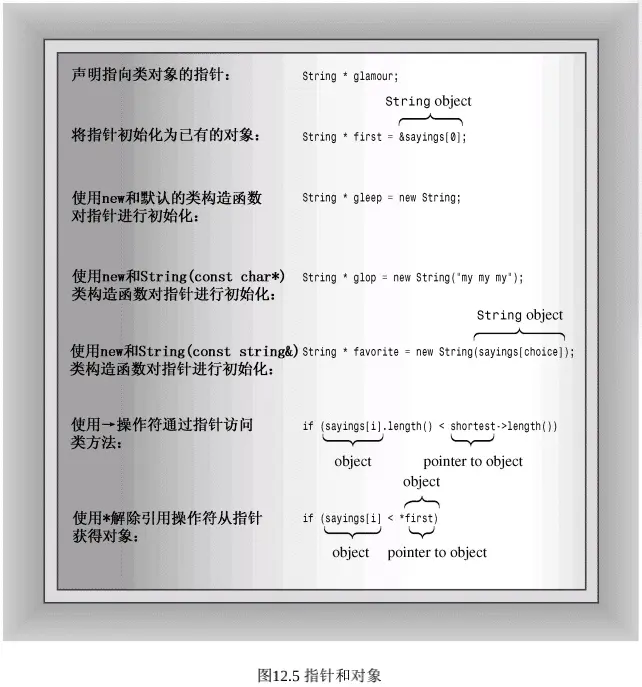 声明指向类对象的指针： String * glamour;

String object

将指针初始化为已有的对象： String * first = &sayings[0];

使用new和默认的类构造函数对指针进行初始化： String * gleep = new String;

使用new和String(const char*)类构造函数对指针进行初始化： String * glop = new String("my my my");

String object

使用new和String(const string&)类构造函数对指针进行初始化： String * favorite = new String(sayings[choice]);

使用→操作符通过指针访问类方法： if (sayings[i].length() < shortest->length())

object

pointer to object

object

使用*解除引用操作符从指针获得对象： if (sayings[i] < *first)

object

pointer to object

图12.5 指针和对象